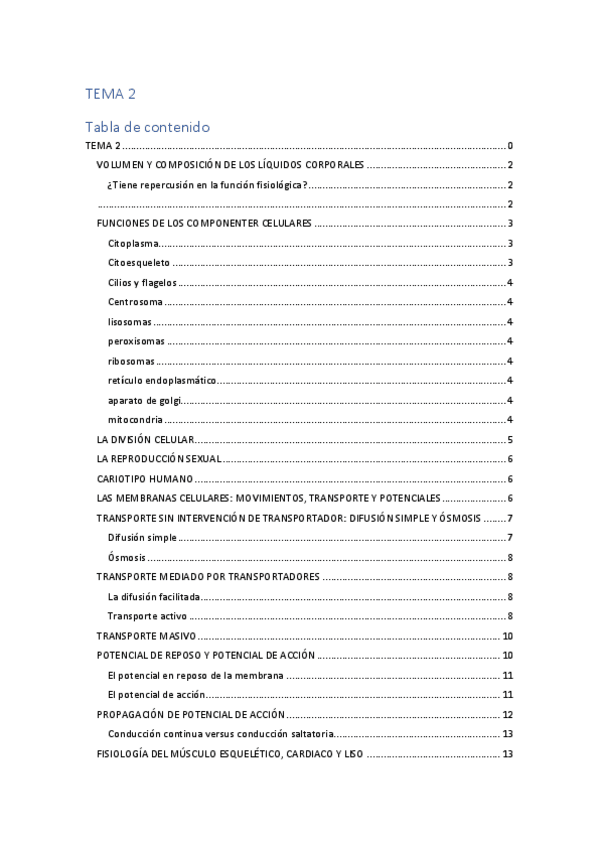 TEMA 2

Tabla de contenido

TEMA 2 .......... 0

VOLUMEN Y COMPOSICIÓN DE LOS LÍQUIDOS CORPORALES .......... 2

¿Tiene repercusión en la función fisiológica? .......... 2

.......... 2

FUNCIONES DE LOS COMPONENTER CELULARES .......... 3

Citoplasma .......... 3

Citoesqueleto .......... 3

Cilios y flagelos .......... 4

Centrosoma .......... 4

lisosomas .......... 4

peroxisomas .......... 4

ribosomas .......... 4

retículo endoplasmático .......... 4

aparato de golgi .......... 4

mitocondria .......... 4

LA DIVISIÓN CELULAR .......... 5

LA REPRODUCCIÓN SEXUAL .......... 6

CARIOTIPO HUMANO .......... 6

LAS MEMBRANAS CELULARES: MOVIMIENTOS, TRANSPORTE Y POTENCIALES .......... 6

TRANSPORTE SIN INTERVENCIÓN DE TRANSPORTADOR: DIFUSIÓN SIMPLE Y ÓSMOSIS .......... 7

Difusión simple .......... 7

Ósmosis .......... 8

TRANSPORTE MEDIADO POR TRANSPORTADORES .......... 8

La difusión facilitada .......... 8

Transporte activo .......... 8

TRANSPORTE MASIVO .......... 10

POTENCIAL DE REPOSO Y POTENCIAL DE ACCIÓN .......... 10

El potencial en reposo de la membrana .......... 11

El potencial de acción .......... 11

PROPAGACIÓN DE POTENCIAL DE ACCIÓN .......... 12

Conducción continua versus conducción saltatoria .......... 13

FISIOLOGÍA DEL MÚSCULO ESQUELÉTICO, CARDIACO Y LISO .......... 13